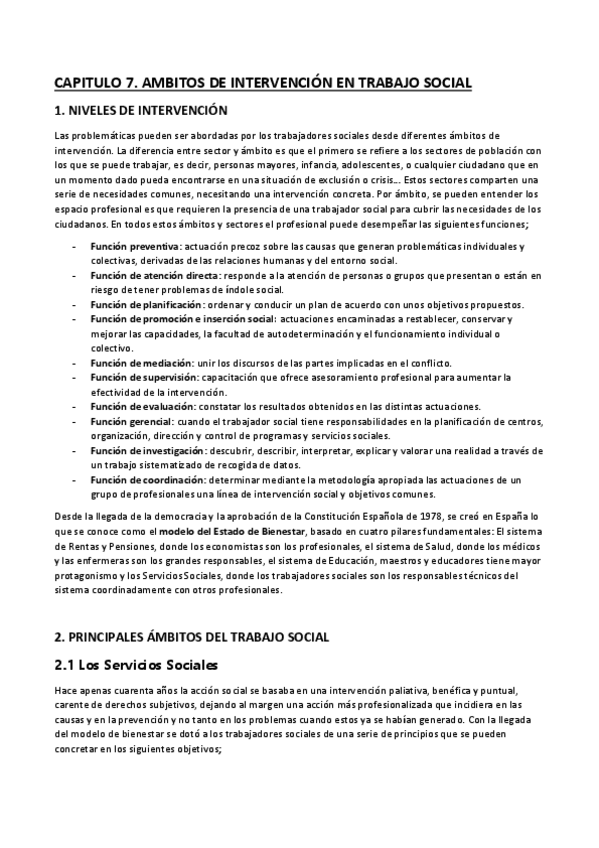 CAPITULO 7. AMBITOS DE INTERVENCIÓN EN TRABAJO SOCIAL

1. NIVELES DE INTERVENCIÓN

Las problemáticas pueden ser abordadas por los trabajadores sociales desde diferentes ámbitos de intervención. La diferencia entre sector y ámbito es que el primero se refiere a los sectores de población con los que se puede trabajar, es decir, personas mayores, infancia, adolescentes, o cualquier ciudadano que en un momento dado pueda encontrarse en una situación de exclusión o crisis... Estos sectores comparten una serie de necesidades comunes, necesitando una intervención concreta. Por ámbito, se pueden entender los espacio profesional es que requieren la presencia de una trabajador social para cubrir las necesidades de los ciudadanos. En todos estos ámbitos y sectores el profesional puede desempeñar las siguientes funciones;

- Función preventiva: actuación precoz sobre las causas que generan problemáticas individuales y colectivas, derivadas de las relaciones humanas y del entorno social.
- Función de atención directa: responde a la atención de personas o grupos que presentan o están en riesgo de tener problemas de índole social.
- Función de planificación: ordenar y conducir un plan de acuerdo con unos objetivos propuestos.
- Función de promoción e inserción social: actuaciones encaminadas a restablecer, conservar y mejorar las capacidades, la facultad de autodeterminación y el funcionamiento individual o colectivo.
- Función de mediación: unir los discursos de las partes implicadas en el conflicto.
- Función de supervisión: capacitación que ofrece asesoramiento profesional para aumentar la efectividad de la intervención.
- Función de evaluación: constatar los resultados obtenidos en las distintas actuaciones.
- Función gerencial: cuando el trabajador social tiene responsabilidades en la planificación de centros, organización, dirección y control de programas y servicios sociales.
- Función de investigación: descubrir, describir, interpretar, explicar y valorar una realidad a través de un trabajo sistematizado de recogida de datos.
- Función de coordinación: determinar mediante la metodología apropiada las actuaciones de un grupo de profesionales una línea de intervención social y objetivos comunes.

Desde la llegada de la democracia y la aprobación de la Constitución Española de 1978, se creó en España lo que se conoce como el modelo del Estado de Bienestar, basado en cuatro pilares fundamentales: El sistema de Rentas y Pensiones, donde los economistas son los profesionales, el sistema de Salud, donde los médicos y las enfermeras son los grandes responsables, el sistema de Educación, maestros y educadores tiene mayor protagonismo y los Servicios Sociales, donde los trabajadores sociales son los responsables técnicos del sistema coordinadamente con otros profesionales.

2. PRINCIPALES ÁMBITOS DEL TRABAJO SOCIAL

2.1 Los Servicios Sociales

Hace apenas cuarenta años la acción social se basaba en una intervención paliativa, benéfica y puntual, carente de derechos subjetivos, dejando al margen una acción más profesionalizada que incidiera en las causas y en la prevención y no tanto en los problemas cuando estos ya se habían generado. Con la llegada del modelo de bienestar se dotó a los trabajadores sociales de una serie de principios que se pueden concretar en los siguientes objetivos;